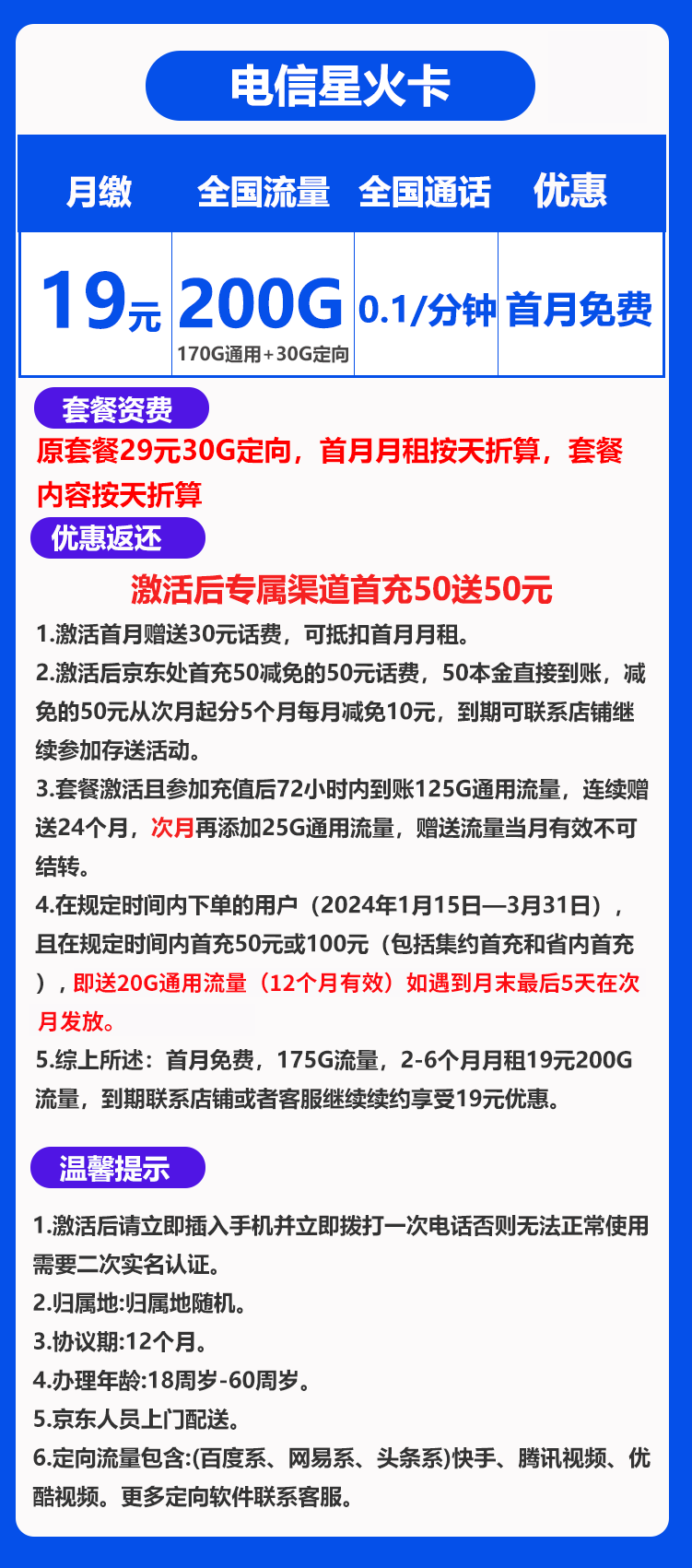 电信星火卡

| 月缴 | 全国流量 | 全国通话 | 优惠 |
|---|---|---|---|
| 19元 | 200G 170G通用+30G定向 | 0.1/分钟 | 首月免费 |

套餐资费

原套餐29元30G定向，首月月租按天折算，套餐内容按天折算

优惠返还

激活后专属渠道首充50送50元

1.激活首月赠送30元话费，可抵扣首月月租。

2.激活后京东处首充50减免的50元话费，50本金直接到账，减免的50元从次月起分5个月每月减免10元，到期可联系店铺继续参加存送活动。

3.套餐激活且参加充值后72小时内到账125G通用流量，连续赠送24个月，次月再添加25G通用流量，赠送流量当月有效不可结转。

4.在规定时间内下单的用户（2024年1月15日—3月31日），且在规定时间内首充50元或100元（包括集约首充和省内首充），即送20G通用流量（12个月有效）如遇到月末最后5天在次月发放。

5.综上所述：首月免费，175G流量，2-6个月月租19元200G流量，到期联系店铺或者客服继续续约享受19元优惠。

温馨提示

1.激活后请立即插入手机并立即拨打一次电话否则无法正常使用需要二次实名认证。

2.归属地:归属地随机。

3.协议期:12个月。

4.办理年龄:18周岁-60周岁。

5.京东人员上门配送。

6.定向流量包含:(百度系、网易系、头条系)快手、腾讯视频、优酷视频。更多定向软件联系客服。